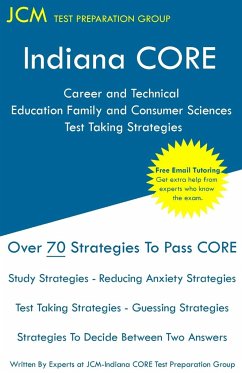 JCM TEST PREPARATION GROUP

Indiana CORE

Career and Technical Education Family and Consumer Sciences Test Taking Strategies

Free Email Tutoring
Get extra help from experts who know the exam.

Over 70 Strategies To Pass CORE

Study Strategies - Reducing Anxiety Strategies

Test Taking Strategies - Guessing Strategies

Strategies To Decide Between Two Answers

Written By Experts at JCM-Indiana CORE Test Preparation Group